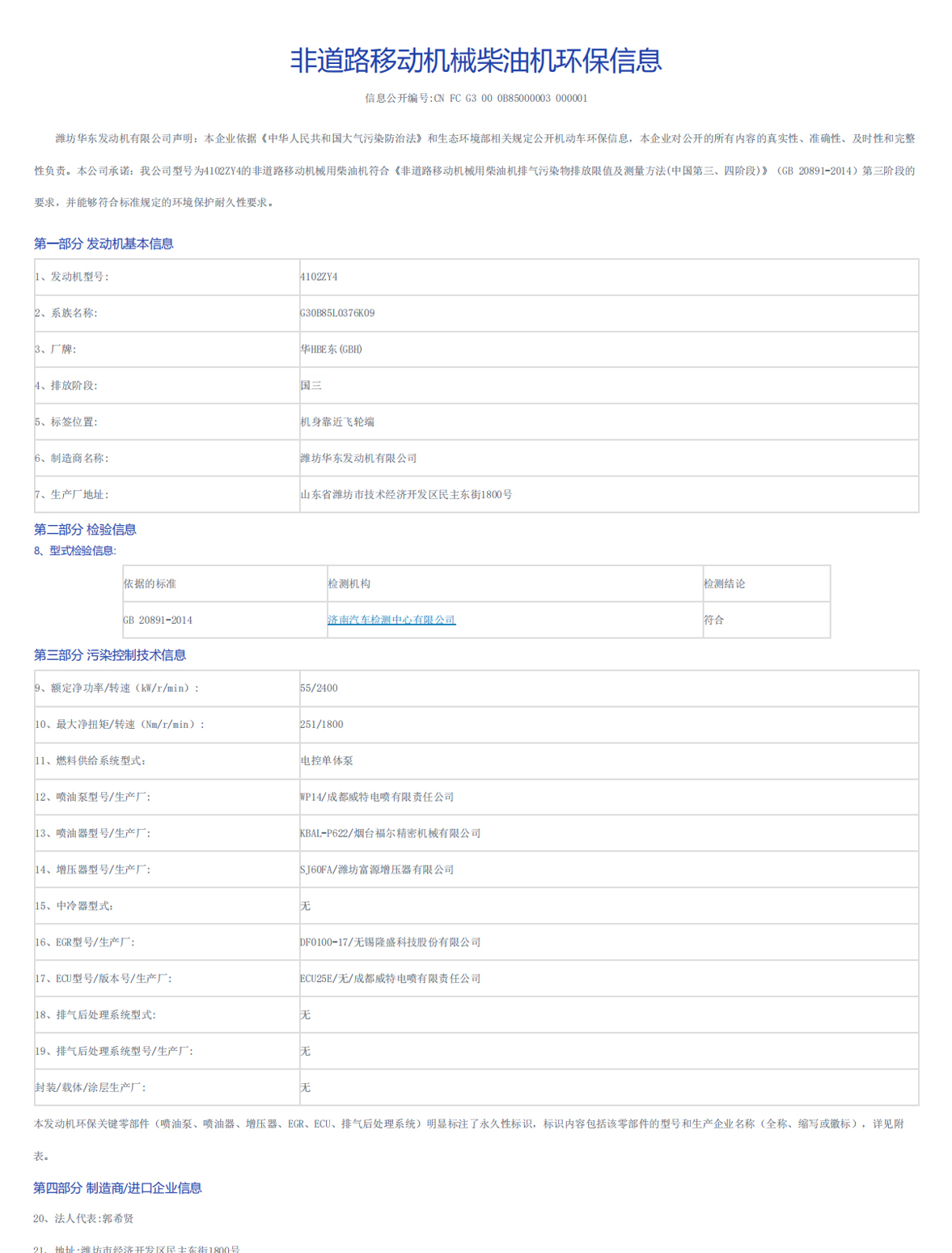 非道路移动机械柴油机环保信息

信息公开编号:CN FC G3 00 0B85000003 000001

潍坊华东发动机有限公司声明：本企业依据《中华人民共和国大气污染防治法》和生态环境部相关规定公开机动车环保信息，本企业对公开的所有内容的真实性、准确性、及时性和完整性负责。本公司承诺：我公司型号为4102ZY4的非道路移动机械用柴油机符合《非道路移动机械用柴油机排气污染物排放限值及测量方法(中国第三、四阶段)》（GB 20891-2014）第三阶段的要求，并能够符合标准规定的环境保护耐久性要求。

第一部分 发动机基本信息

| 1、发动机型号: | 4102ZY4 |
|---|---|
| 2、系族名称: | G30B85L0376K09 |
| 3、厂牌: | 华HBE东(GBH) |
| 4、排放阶段: | 国三 |
| 5、标签位置: | 机身靠近飞轮端 |
| 6、制造商名称: | 潍坊华东发动机有限公司 |
| 7、生产厂地址: | 山东省潍坊市技术经济开发区民主东街1800号 |

第二部分 检验信息
8、型式检验信息:

| 依据的标准 | 检测机构 | 检测结论 |
|---|---|---|
| GB 20891-2014 | 济南汽车检测中心有限公司 | 符合 |

第三部分 污染控制技术信息

| 9、额定净功率/转速（kW/r/min）: | 55/2400 |
|---|---|
| 10、最大净扭矩/转速（Nm/r/min）: | 251/1800 |
| 11、燃料供给系统型式: | 电控单体泵 |
| 12、喷油泵型号/生产厂: | WP14/成都威特电喷有限责任公司 |
| 13、喷油器型号/生产厂: | KBAL-P622/烟台福尔精密机械有限公司 |
| 14、增压器型号/生产厂: | SJ60FA/潍坊富源增压器有限公司 |
| 15、中冷器型式: | 无 |
| 16、EGR型号/生产厂: | DF0100-17/无锡隆盛科技股份有限公司 |
| 17、ECU型号/版本号/生产厂: | ECU25E/无/成都威特电喷有限责任公司 |
| 18、排气后处理系统型式: | 无 |
| 19、排气后处理系统型号/生产厂: | 无 |
| 封装/载体/涂层生产厂: | 无 |

本发动机环保关键零部件（喷油泵、喷油器、增压器、EGR、ECU、排气后处理系统）明显标注了永久性标识，标识内容包括该零部件的型号和生产企业名称（全称、缩写或徽标），详见附表。

第四部分 制造商/进口企业信息

20、法人代表:郭希贤

21、地址:潍坊市经济开发区民主东街1800号